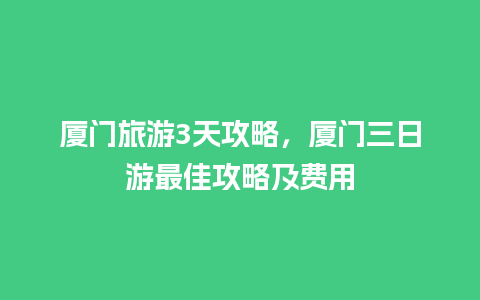 厦门旅游3天攻略，厦门三日游最佳攻略及费用